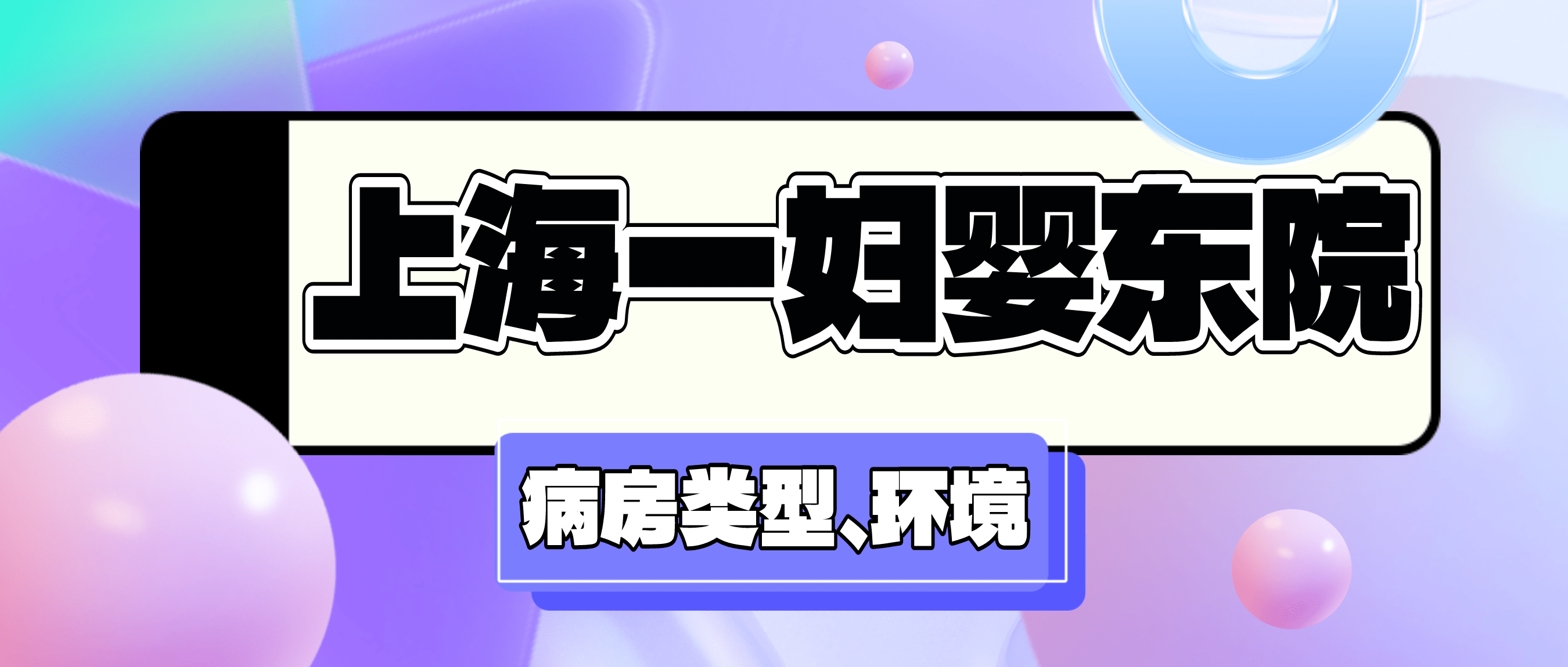 上海一妇婴东院

病房类型、环境